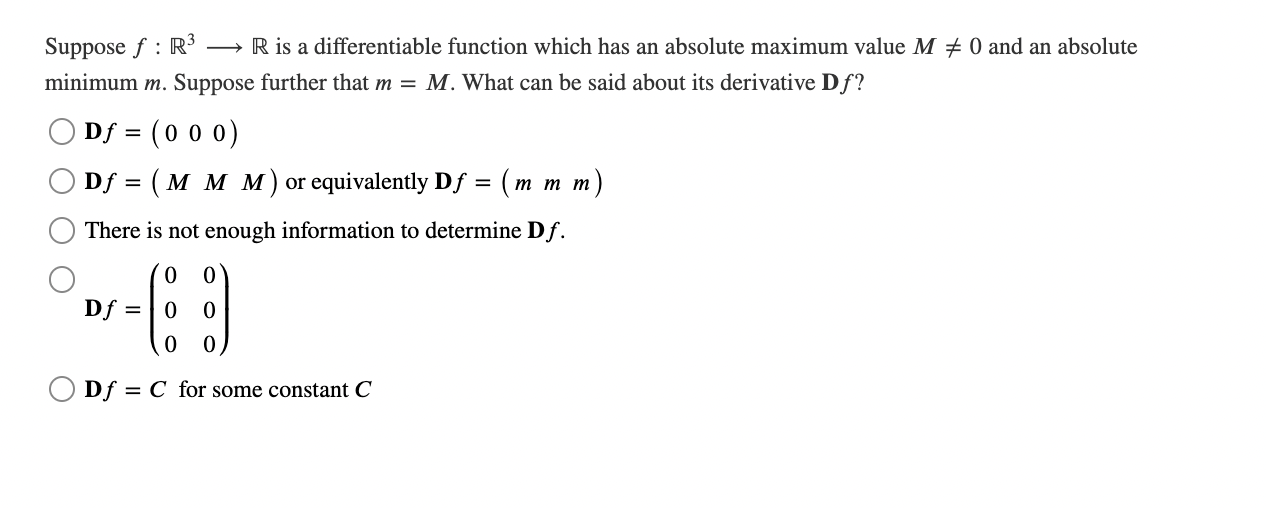 Suppose $f : \mathbb{R}^3 \longrightarrow \mathbb{R}$ is a differentiable function which has an absolute maximum value $M \neq 0$ and an absolute minimum $m$. Suppose further that $m = M$. What can be said about its derivative $\mathbf{D}f$?

$\mathbf{D}f = \begin{pmatrix} 0 & 0 & 0 \end{pmatrix}$

$\mathbf{D}f = \begin{pmatrix} M & M & M \end{pmatrix}$ or equivalently $\mathbf{D}f = \begin{pmatrix} m & m & m \end{pmatrix}$

There is not enough information to determine $\mathbf{D}f$.

$\mathbf{D}f = \begin{pmatrix} 0 & 0 \\ 0 & 0 \\ 0 & 0 \end{pmatrix}$

$\mathbf{D}f = C$ for some constant $C$